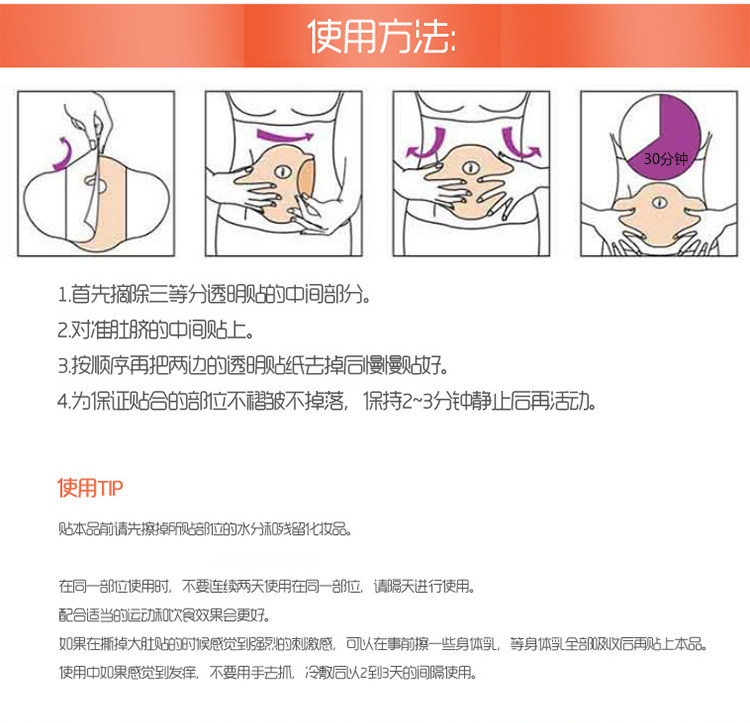 使用方法:

30分钟

1.首先摘除三等分透明贴的中间部分。

2.对准肚脐的中间贴上。

3.按顺序再把两边的透明贴纸去掉后慢慢贴好。

4.为保证贴合的部位不褶皱不掉落，保持2~3分钟静止后再活动。

使用TIP

贴本品前请先擦掉所贴部位的水分和残留化妆品。

在同一部位使用时，不要连续两天使用在同一部位，请隔天进行使用。

配合适当的运动和饮食效果会更好。

如果在撕掉大肚贴的时候感觉到强烈的刺激感，可以在事前擦一些身体乳，等身体乳全部吸收后再贴上本品。

使用中如果感觉到发痒，不要用手去抓，冷敷后以2到3天的间隔使用。